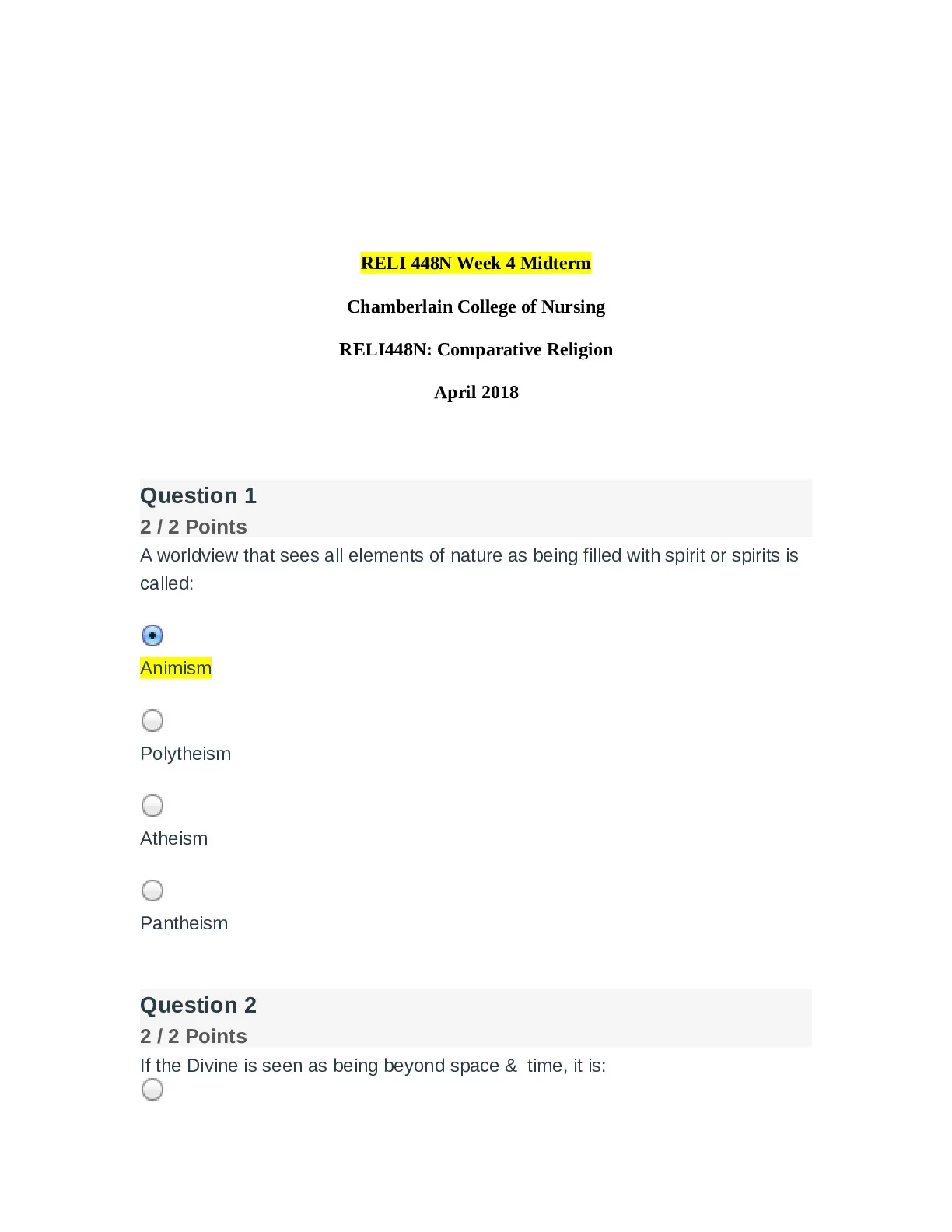 RELI 448N Week 4 Midterm

Chamberlain College of Nursing

RELI448N: Comparative Religion

April 2018

Question 1
2 / 2 Points
A worldview that sees all elements of nature as being filled with spirit or spirits is called:

Animism

Polytheism

Atheism

Pantheism

Question 2
2 / 2 Points
If the Divine is seen as being beyond space & time, it is: